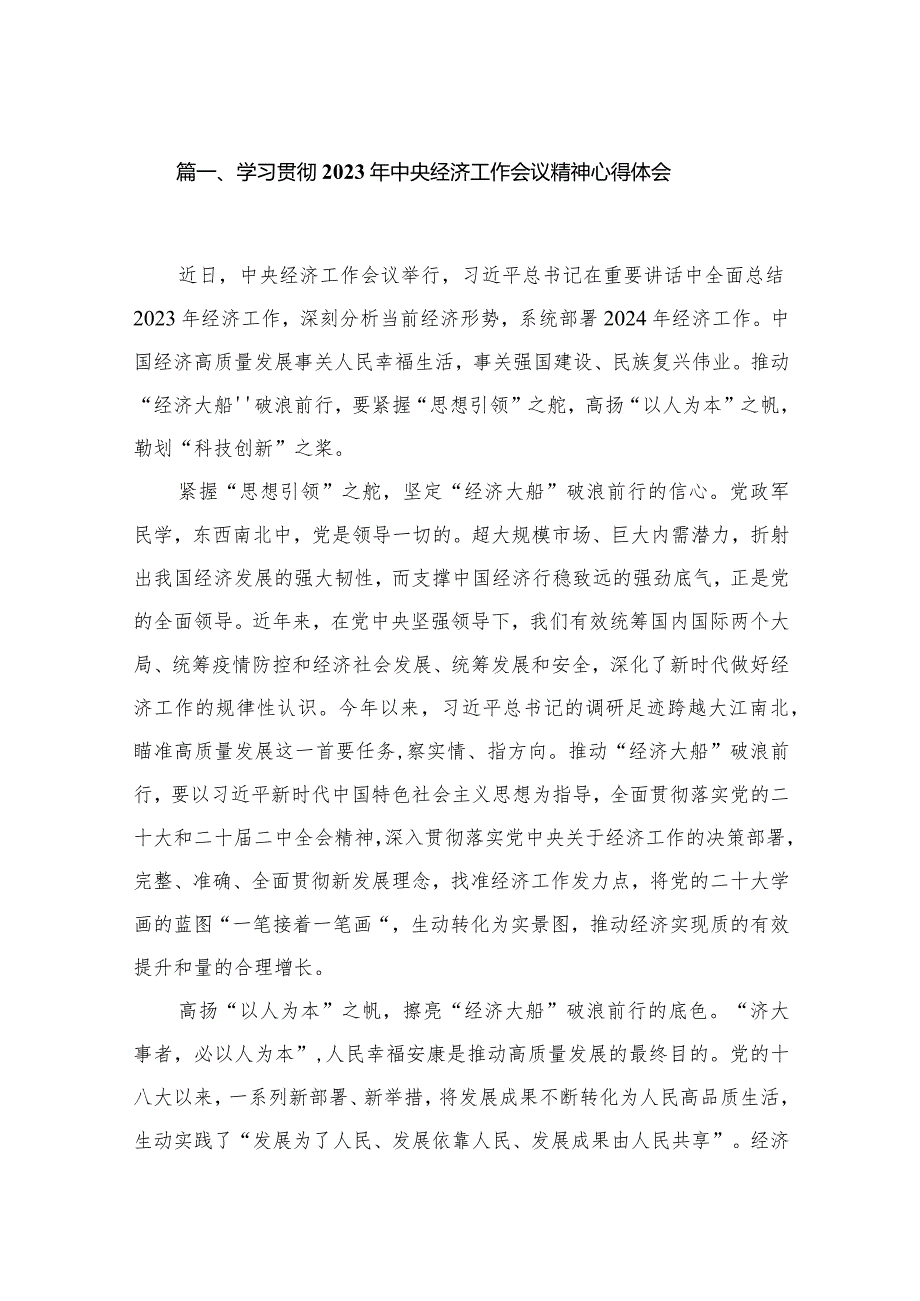 篇一、学习贯彻2023年中央经济工作会议精神心得体会

近日，中央经济工作会议举行，习近平总书记在重要讲话中全面总结2023年经济工作，深刻分析当前经济形势，系统部署2024年经济工作。中国经济高质量发展事关人民幸福生活，事关强国建设、民族复兴伟业。推动“经济大船''破浪前行，要紧握“思想引领”之舵，高扬“以人为本”之帆，勒划“科技创新”之桨。

紧握“思想引领”之舵，坚定“经济大船”破浪前行的信心。党政军民学，东西南北中，党是领导一切的。超大规模市场、巨大内需潜力，折射出我国经济发展的强大韧性，而支撑中国经济行稳致远的强劲底气，正是党的全面领导。近年来，在党中央坚强领导下，我们有效统筹国内国际两个大局、统筹疫情防控和经济社会发展、统筹发展和安全，深化了新时代做好经济工作的规律性认识。今年以来，习近平总书记的调研足迹跨越大江南北，瞄准高质量发展这一首要任务,察实情、指方向。推动“经济大船”破浪前行，要以习近平新时代中国特色社会主义思想为指导，全面贯彻落实党的二十大和二十届二中全会精神，深入贯彻落实党中央关于经济工作的决策部署，完整、准确、全面贯彻新发展理念，找准经济工作发力点，将党的二十大学画的蓝图“一笔接着一笔画“，生动转化为实景图，推动经济实现质的有效提升和量的合理增长。

高扬“以人为本”之帆，擦亮“经济大船”破浪前行的底色。“济大事者，必以人为本”,人民幸福安康是推动高质量发展的最终目的。党的十八大以来，一系列新部署、新举措，将发展成果不断转化为人民高品质生活，生动实践了“发展为了人民、发展依靠人民、发展成果由人民共享”。经济